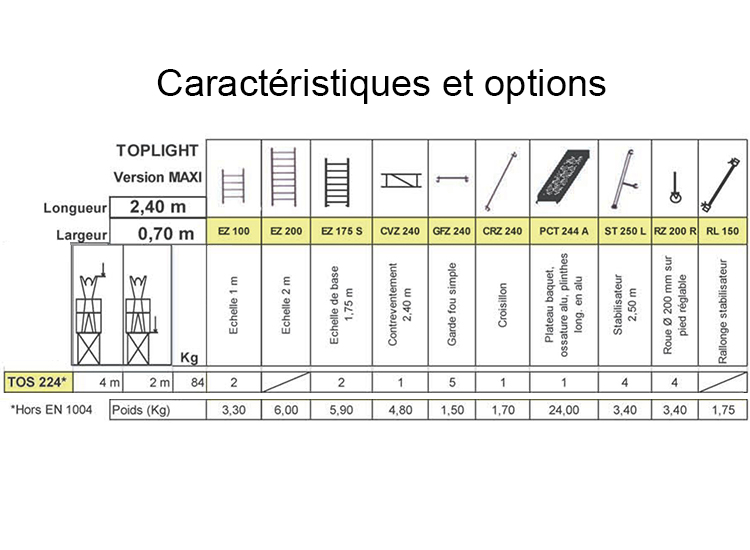 Caractéristiques et options

TOPLIGHT
Version MAXI

Longueur 2,40 m
Largeur 0,70 m

| | | | Kg | EZ 100 | EZ 200 | EZ 175 S | CVZ 240 | GFZ 240 | CRZ 240 | PCT 244 A | ST 250 L | RZ 200 R | RL 150 |
|---|---|---|---|---|---|---|---|---|---|---|---|---|---|
| | | | | Echelle 1 m | Echelle 2 m | Echelle de base 1,75 m | Contreventement 2,40 m | Garde fou simple | Croisillon | Plateau baquet, ossature alu, plinthes long. en alu | Stabilisateur 2,50 m | Roue Ø 200 mm sur pied réglable | Rallonge stabilisateur |
| TOS 224* | 4 m | 2 m | 84 | 2 | | 2 | 1 | 5 | 1 | 1 | 4 | 4 | |
| *Hors EN 1004 | Poids (Kg) | | | 3,30 | 6,00 | 5,90 | 4,80 | 1,50 | 1,70 | 24,00 | 3,40 | 3,40 | 1,75 |